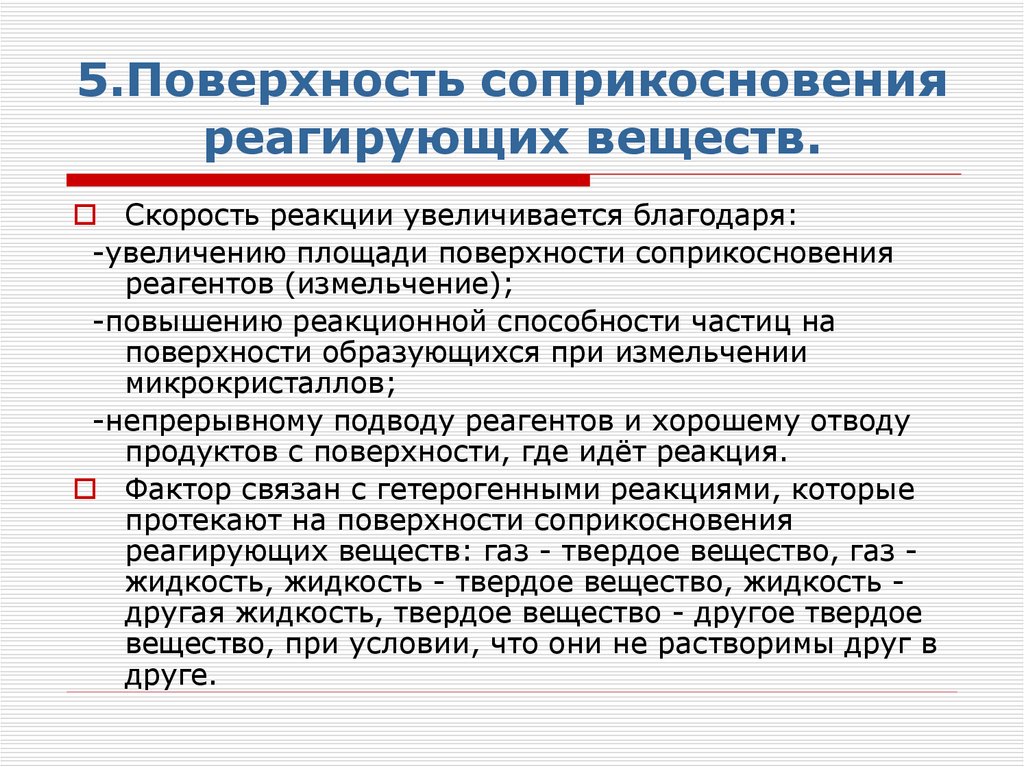 5.Поверхность соприкосновения реагирующих веществ.

Скорость реакции увеличивается благодаря:

-увеличению площади поверхности соприкосновения реагентов (измельчение);

-повышению реакционной способности частиц на поверхности образующихся при измельчении микрокристаллов;

-непрерывному подводу реагентов и хорошему отводу продуктов с поверхности, где идёт реакция.

Фактор связан с гетерогенными реакциями, которые протекают на поверхности соприкосновения реагирующих веществ: газ - твердое вещество, газ - жидкость, жидкость - твердое вещество, жидкость - другая жидкость, твердое вещество - другое твердое вещество, при условии, что они не растворимы друг в друге.